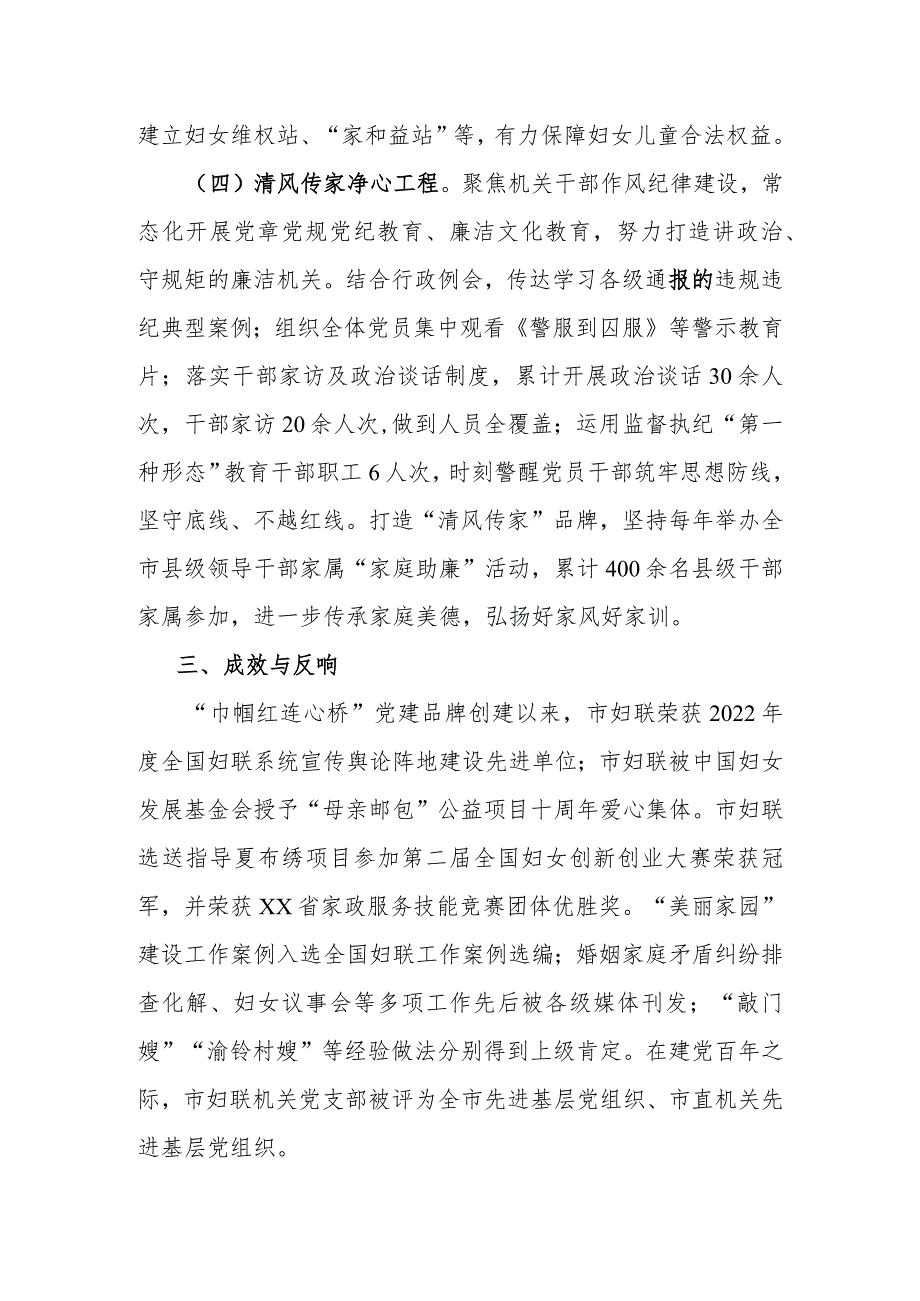 建立妇女维权站、“家和益站”等，有力保障妇女儿童合法权益。

（四）清风传家净心工程。聚焦机关干部作风纪律建设，常态化开展党章党规党纪教育、廉洁文化教育，努力打造讲政治、守规矩的廉洁机关。结合行政例会，传达学习各级通报的违规违纪典型案例；组织全体党员集中观看《警服到囚服》等警示教育片；落实干部家访及政治谈话制度，累计开展政治谈话30余人次，干部家访20余人次，做到人员全覆盖；运用监督执纪“第一种形态”教育干部职工6人次，时刻警醒党员干部筑牢思想防线，坚守底线、不越红线。打造“清风传家”品牌，坚持每年举办全市县级领导干部家属“家庭助廉”活动，累计400余名县级干部家属参加，进一步传承家庭美德，弘扬好家风好家训。

三、成效与反响

“巾帼红连心桥”党建品牌创建以来，市妇联荣获2022年度全国妇联系统宣传舆论阵地建设先进单位；市妇联被中国妇女发展基金会授予“母亲邮包”公益项目十周年爱心集体。市妇联选送指导夏布绣项目参加第二届全国妇女创新创业大赛荣获冠军，并荣获XX省家政服务技能竞赛团体优胜奖。“美丽家园”建设工作案例入选全国妇联工作案例选编；婚姻家庭矛盾纠纷排查化解、妇女议事会等多项工作先后被各级媒体刊发；“敲门嫂”“渝铃村嫂”等经验做法分别得到上级肯定。在建党百年之际，市妇联机关党支部被评为全市先进基层党组织、市直机关先进基层党组织。